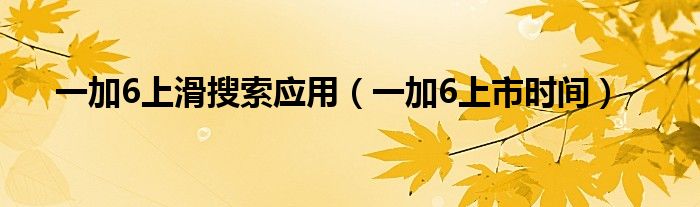 一加6上滑搜索应用（一加6上市时间）